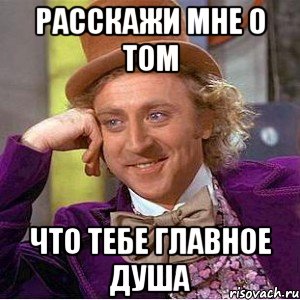 РАССКАЖИ МНЕ О ТОМ

ЧТО ТЕБЕ ГЛАВНОЕ ДУША

risovach.ru